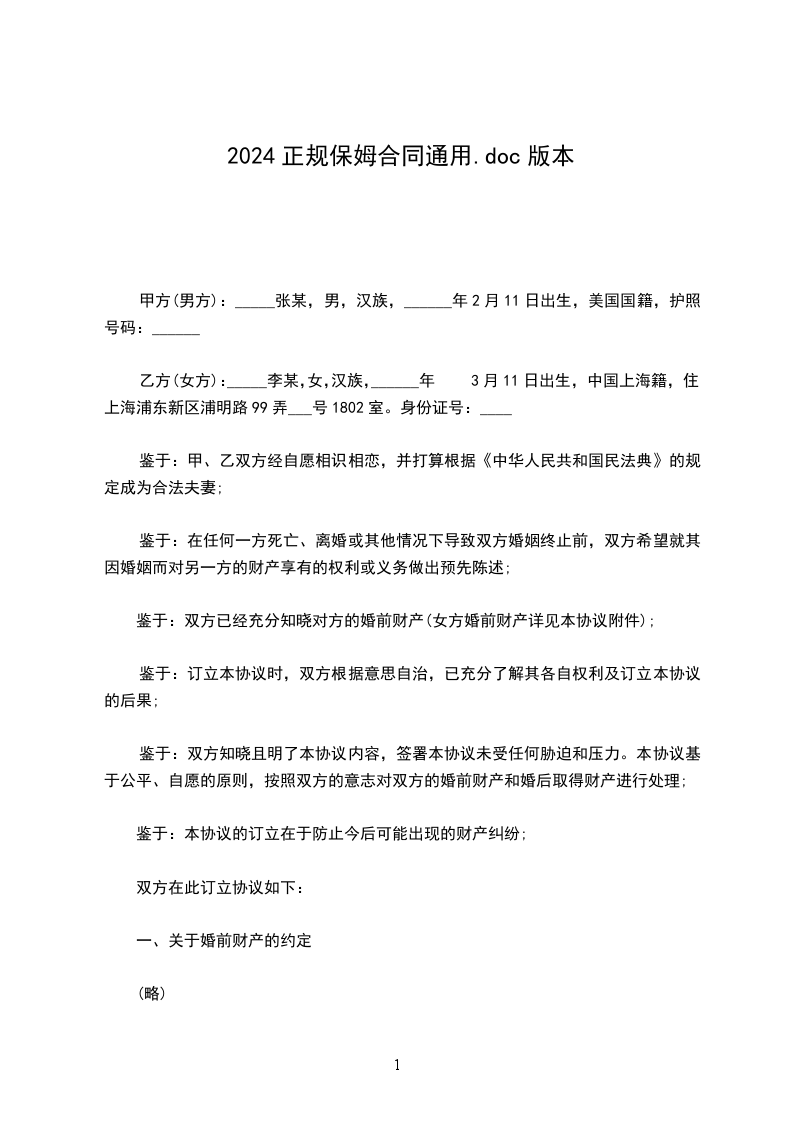 2024 正规保姆合同通用.doc 版本

甲方(男方)：_____张某，男，汉族，______年 2 月 11 日出生，美国国籍，护照号码：______

乙方(女方)：_____李某,女,汉族,______年　　3 月 11 日出生，中国上海籍，住上海浦东新区浦明路 99 弄___号 1802 室。身份证号：____

鉴于：甲、乙双方经自愿相识相恋，并打算根据《中华人民共和国民法典》的规定成为合法夫妻;

鉴于：在任何一方死亡、离婚或其他情况下导致双方婚姻终止前，双方希望就其因婚姻而对另一方的财产享有的权利或义务做出预先陈述;

鉴于：双方已经充分知晓对方的婚前财产(女方婚前财产详见本协议附件);

鉴于：订立本协议时，双方根据意思自治，已充分了解其各自权利及订立本协议的后果;

鉴于：双方知晓且明了本协议内容，签署本协议未受任何胁迫和压力。本协议基于公平、自愿的原则，按照双方的意志对双方的婚前财产和婚后取得财产进行处理;

鉴于：本协议的订立在于防止今后可能出现的财产纠纷;

双方在此订立协议如下：

一、关于婚前财产的约定

(略)

1